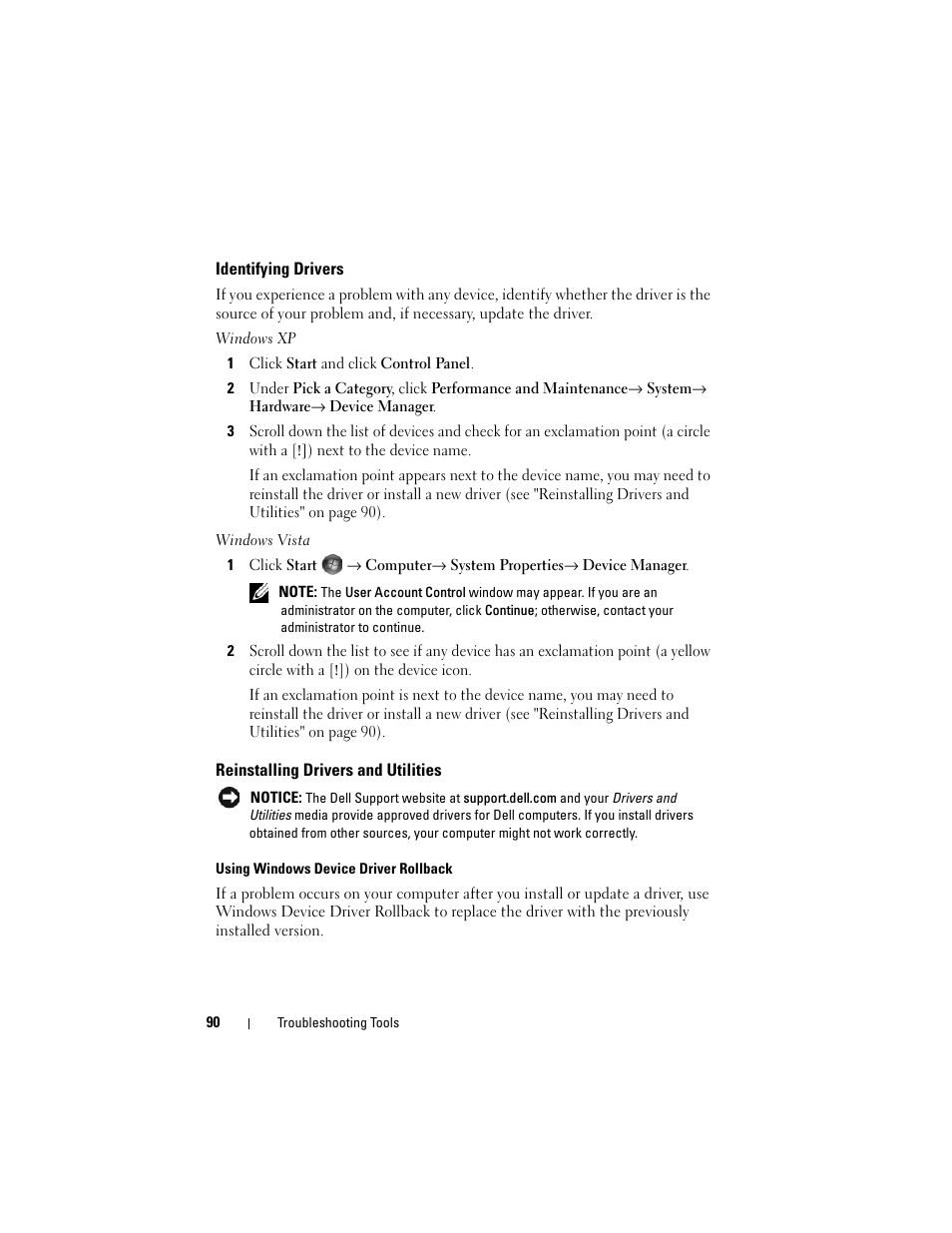 Identifying Drivers

If you experience a problem with any device, identify whether the driver is the source of your problem and, if necessary, update the driver.

Windows XP

1 Click Start and click Control Panel.

2 Under Pick a Category, click Performance and Maintenance→ System→ Hardware→ Device Manager.

3 Scroll down the list of devices and check for an exclamation point (a circle with a [!]) next to the device name.

If an exclamation point appears next to the device name, you may need to reinstall the driver or install a new driver (see "Reinstalling Drivers and Utilities" on page 90).

Windows Vista

1 Click Start → Computer→ System Properties→ Device Manager.

NOTE: The User Account Control window may appear. If you are an administrator on the computer, click Continue; otherwise, contact your administrator to continue.

2 Scroll down the list to see if any device has an exclamation point (a yellow circle with a [!]) on the device icon.

If an exclamation point is next to the device name, you may need to reinstall the driver or install a new driver (see "Reinstalling Drivers and Utilities" on page 90).

Reinstalling Drivers and Utilities

NOTICE: The Dell Support website at support.dell.com and your Drivers and Utilities media provide approved drivers for Dell computers. If you install drivers obtained from other sources, your computer might not work correctly.

Using Windows Device Driver Rollback

If a problem occurs on your computer after you install or update a driver, use Windows Device Driver Rollback to replace the driver with the previously installed version.

90 | Troubleshooting Tools